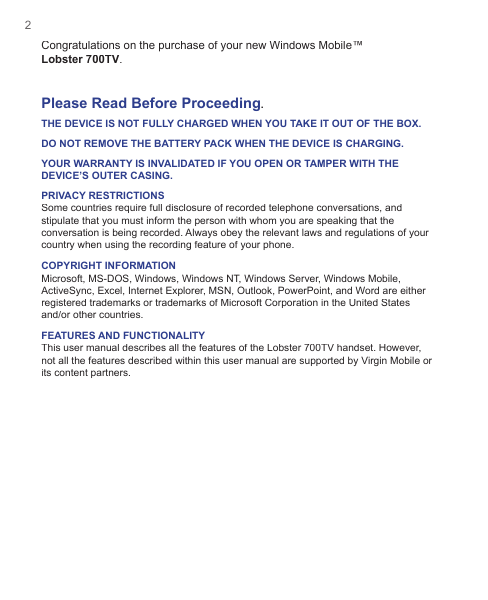 2

Congratulations on the purchase of your new Windows Mobile™ Lobster 700TV.

Please Read Before Proceeding.

THE DEVICE IS NOT FULLY CHARGED WHEN YOU TAKE IT OUT OF THE BOX.

DO NOT REMOVE THE BATTERY PACK WHEN THE DEVICE IS CHARGING.

YOUR WARRANTY IS INVALIDATED IF YOU OPEN OR TAMPER WITH THE DEVICE'S OUTER CASING.

PRIVACY RESTRICTIONS
Some countries require full disclosure of recorded telephone conversations, and stipulate that you must inform the person with whom you are speaking that the conversation is being recorded. Always obey the relevant laws and regulations of your country when using the recording feature of your phone.

COPYRIGHT INFORMATION
Microsoft, MS-DOS, Windows, Windows NT, Windows Server, Windows Mobile, ActiveSync, Excel, Internet Explorer, MSN, Outlook, PowerPoint, and Word are either registered trademarks or trademarks of Microsoft Corporation in the United States and/or other countries.

FEATURES AND FUNCTIONALITY
This user manual describes all the features of the Lobster 700TV handset. However, not all the features described within this user manual are supported by Virgin Mobile or its content partners.